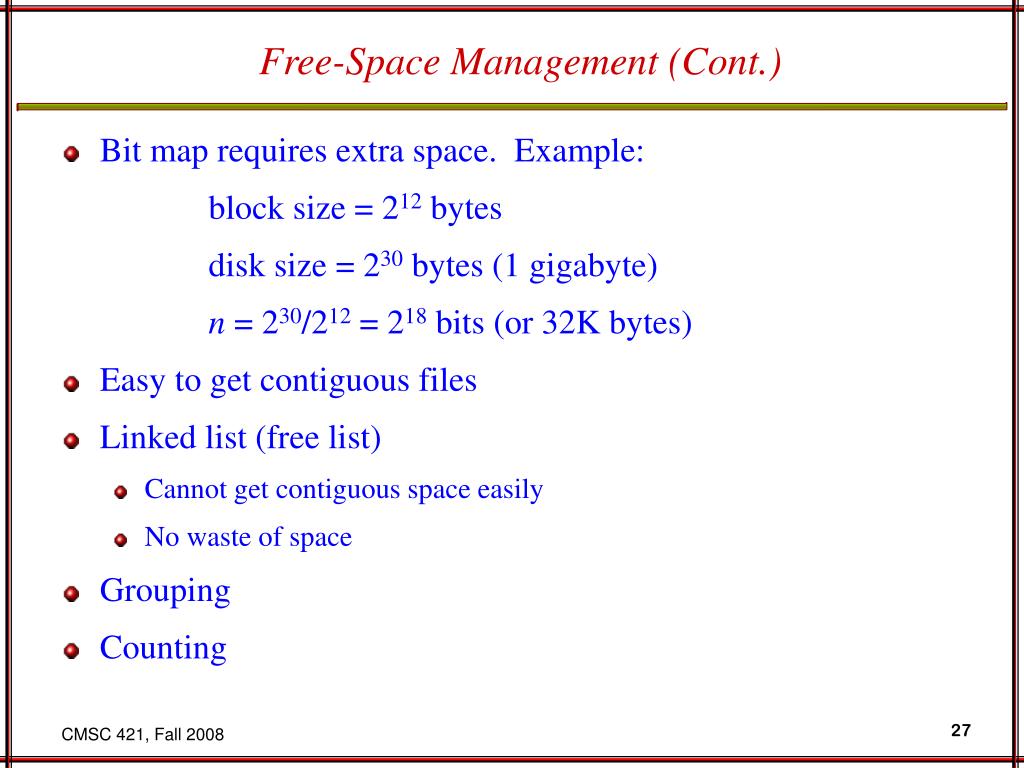 Free-Space Management (Cont.)

Bit map requires extra space. Example:

block size = $2^{12}$ bytes

disk size = $2^{30}$ bytes (1 gigabyte)

$n = 2^{30}/2^{12} = 2^{18}$ bits (or 32K bytes)

Easy to get contiguous files

Linked list (free list)

Cannot get contiguous space easily

No waste of space

Grouping

Counting

CMSC 421, Fall 2008

27